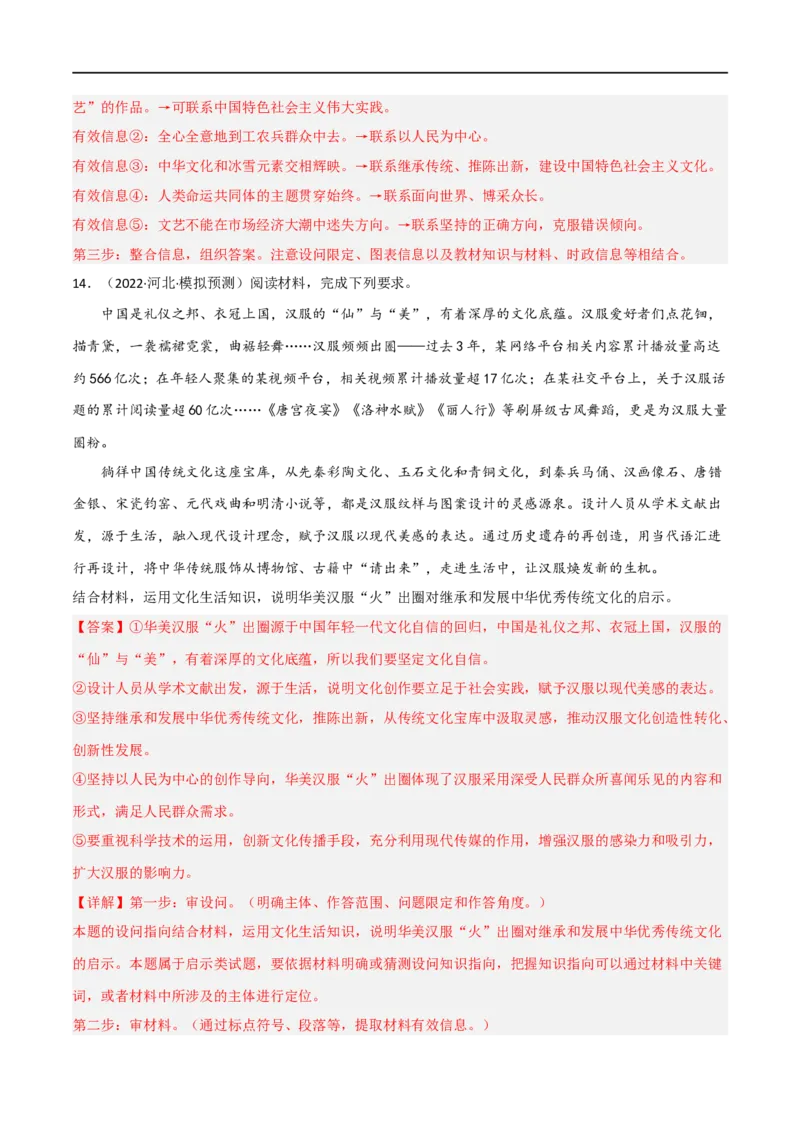 艺”的作品。→可联系中国特色社会主义伟大实践。
有效信息②：全心全意地到工农兵群众中去。→联系以人民为中心。
有效信息③：中华文化和冰雪元素交相辉映。→联系继承传统、推陈出新，建设中国特色社会主义文化。
有效信息④：人类命运共同体的主题贯穿始终。→联系面向世界、博采众长。
有效信息⑤：文艺不能在市场经济大潮中迷失方向。→联系坚持的正确方向，克服错误倾向。
第三步：整合信息，组织答案。注意设问限定、图表信息以及教材知识与材料、时政信息等相结合。

14．（2022·河北·模拟预测）阅读材料，完成下列要求。

中国是礼仪之邦、衣冠上国，汉服的“仙”与“美”，有着深厚的文化底蕴。汉服爱好者们点花钿，描青黛，一袭襦裙霓裳，曲裾轻舞……汉服频频出圈——过去3年，某网络平台相关内容累计播放量高达约566亿次；在年轻人聚集的某视频平台，相关视频累计播放量超17亿次；在某社交平台上，关于汉服话题的累计阅读量超60亿次……《唐宫夜宴》《洛神水赋》《丽人行》等刷屏级古风舞蹈，更是为汉服大量圈粉。

徜徉中国传统文化这座宝库，从先秦彩陶文化、玉石文化和青铜文化，到秦兵马俑、汉画像石、唐错金银、宋瓷钧窑、元代戏曲和明清小说等，都是汉服纹样与图案设计的灵感源泉。设计人员从学术文献出发，源于生活，融入现代设计理念，赋予汉服以现代美感的表达。通过历史遗存的再创造，用当代语汇进行再设计，将中华传统服饰从博物馆、古籍中“请出来”，走进生活中，让汉服焕发新的生机。

结合材料，运用文化生活知识，说明华美汉服“火”出圈对继承和发展中华优秀传统文化的启示。

【答案】①华美汉服“火”出圈源于中国年轻一代文化自信的回归，中国是礼仪之邦、衣冠上国，汉服的“仙”与“美”，有着深厚的文化底蕴，所以我们要坚定文化自信。
②设计人员从学术文献出发，源于生活，说明文化创作要立足于社会实践，赋予汉服以现代美感的表达。
③坚持继承和发展中华优秀传统文化，推陈出新，从传统文化宝库中汲取灵感，推动汉服文化创造性转化、创新性发展。
④坚持以人民为中心的创作导向，华美汉服“火”出圈体现了汉服采用深受人民群众所喜闻乐见的内容和形式，满足人民群众需求。
⑤要重视科学技术的运用，创新文化传播手段，充分利用现代传媒的作用，增强汉服的感染力和吸引力，扩大汉服的影响力。

【详解】第一步：审设问。（明确主体、作答范围、问题限定和作答角度。）
本题的设问指向结合材料，运用文化生活知识，说明华美汉服“火”出圈对继承和发展中华优秀传统文化的启示。本题属于启示类试题，要依据材料明确或猜测设问知识指向，把握知识指向可以通过材料中关键词，或者材料中所涉及的主体进行定位。
第二步：审材料。（通过标点符号、段落等，提取材料有效信息。）